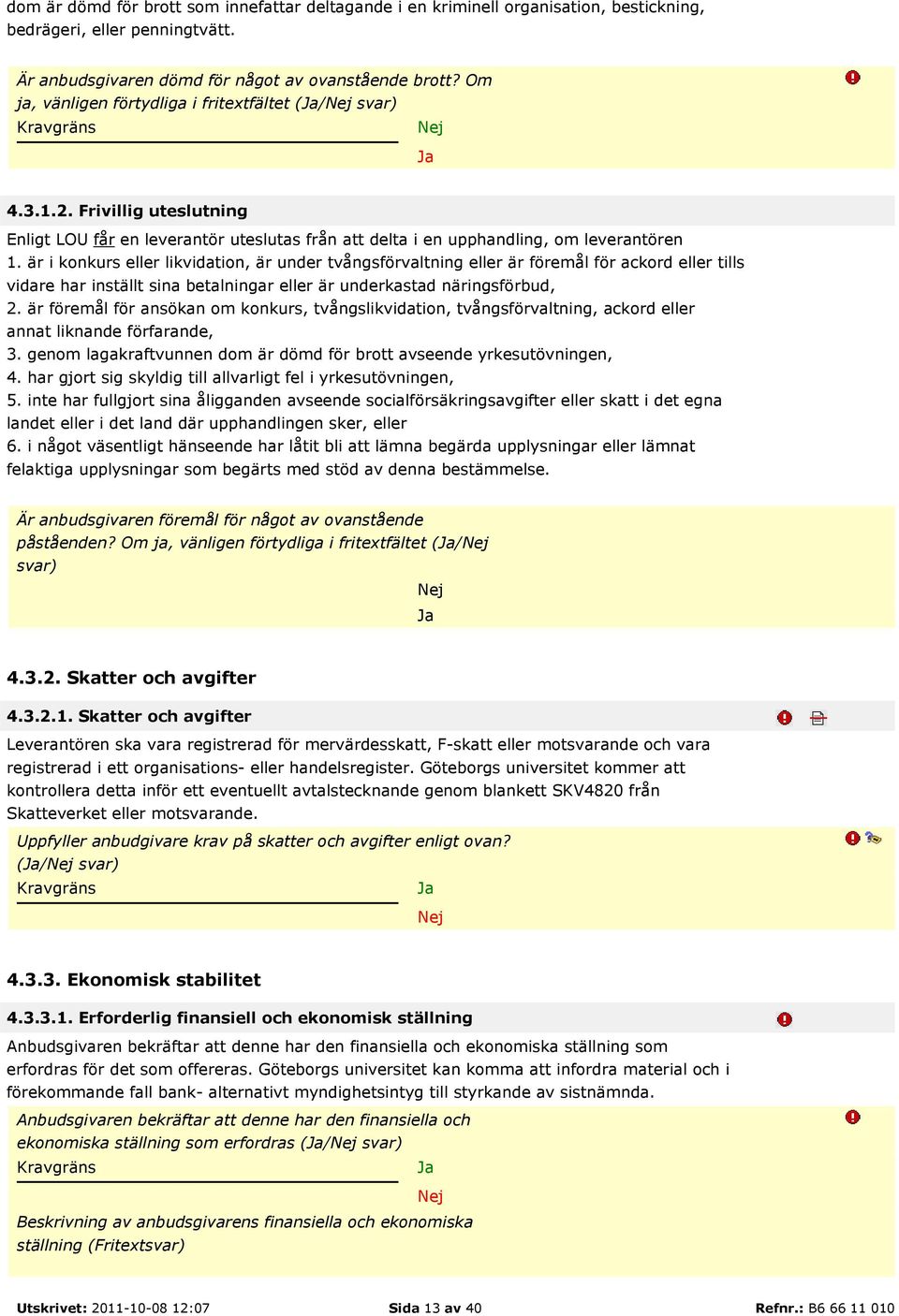 dom är dömd för brott som innefattar deltagande i en kriminell organisation, bestickning, bedrägeri, eller penningtvätt.

Är anbudsgivaren dömd för något av ovanstående brott? Om ja, vänligen förtydliga i fritextfältet (Ja/Nej svar)
Kravgräns
Nej
Ja

4.3.1.2. Frivillig uteslutning

Enligt LOU får en leverantör uteslutas från att delta i en upphandling, om leverantören
1. är i konkurs eller likvidation, är under tvångsförvaltning eller är föremål för ackord eller tills vidare har inställt sina betalningar eller är underkastad näringsförbud,
2. är föremål för ansökan om konkurs, tvångslikvidation, tvångsförvaltning, ackord eller annat liknande förfarande,
3. genom lagakraftvunnen dom är dömd för brott avseende yrkesutövningen,
4. har gjort sig skyldig till allvarligt fel i yrkesutövningen,
5. inte har fullgjort sina åligganden avseende socialförsäkringsavgifter eller skatt i det egna landet eller i det land där upphandlingen sker, eller
6. i något väsentligt hänseende har låtit bli att lämna begärda upplysningar eller lämnat felaktiga upplysningar som begärts med stöd av denna bestämmelse.

Är anbudsgivaren föremål för något av ovanstående påståenden? Om ja, vänligen förtydliga i fritextfältet (Ja/Nej svar)
Nej
Ja

4.3.2. Skatter och avgifter

4.3.2.1. Skatter och avgifter

Leverantören ska vara registrerad för mervärdesskatt, F-skatt eller motsvarande och vara registrerad i ett organisations- eller handelsregister. Göteborgs universitet kommer att kontrollera detta inför ett eventuellt avtalstecknande genom blankett SKV4820 från Skatteverket eller motsvarande.

Uppfyller anbudgivare krav på skatter och avgifter enligt ovan? (Ja/Nej svar)
Kravgräns
Ja
Nej

4.3.3. Ekonomisk stabilitet

4.3.3.1. Erforderlig finansiell och ekonomisk ställning

Anbudsgivaren bekräftar att denne har den finansiella och ekonomiska ställning som erfordras för det som offereras. Göteborgs universitet kan komma att infordra material och i förekommande fall bank- alternativt myndighetsintyg till styrkande av sistnämnda.

Anbudsgivaren bekräftar att denne har den finansiella och ekonomiska ställning som erfordras (Ja/Nej svar)
Kravgräns
Ja
Nej
Beskrivning av anbudsgivarens finansiella och ekonomiska ställning (Fritextsvar)

Utskrivet: 2011-10-08 12:07 Sida 13 av 40 Refnr.: B6 66 11 010